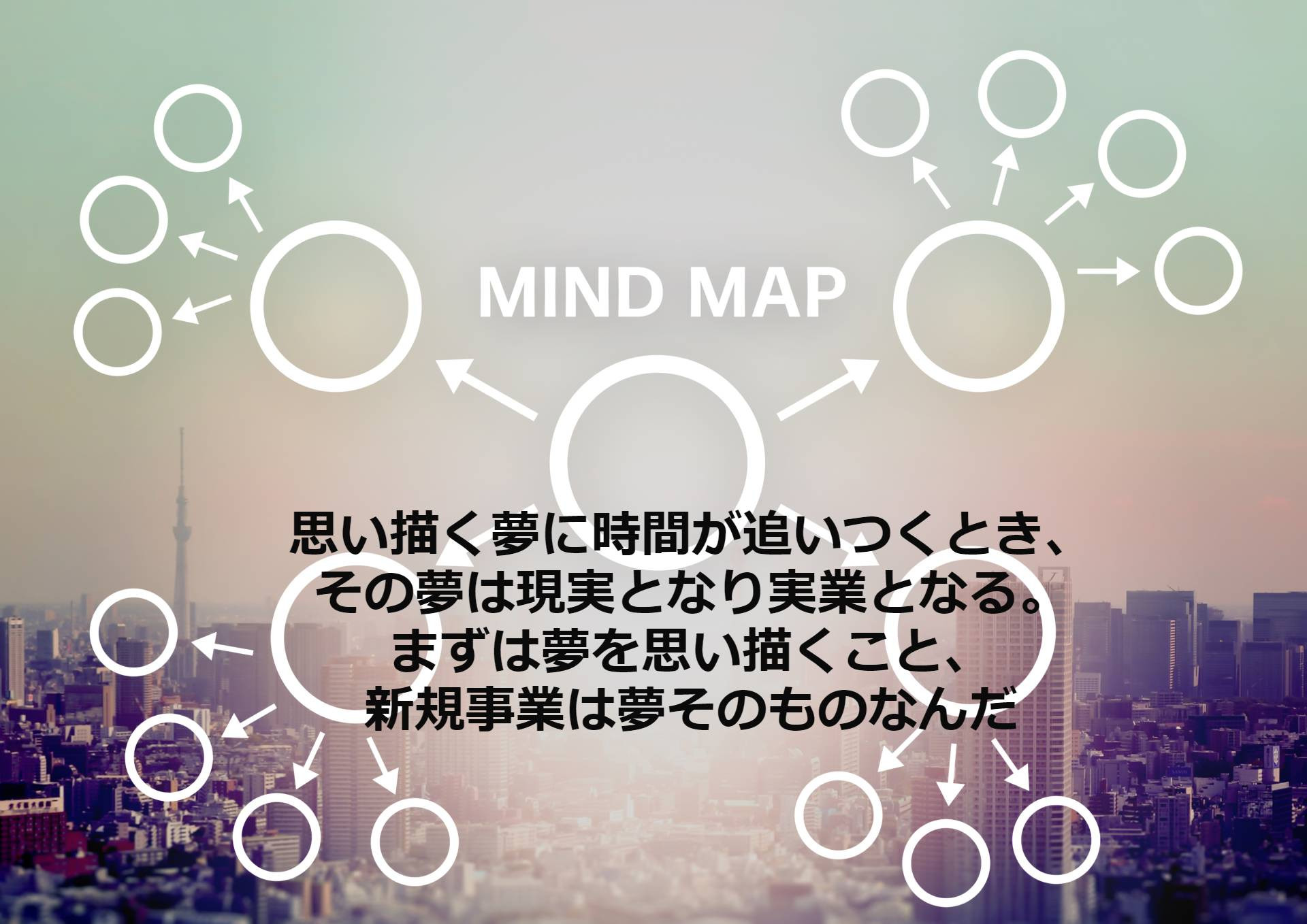 MIND MAP

思い描く夢に時間が追いつくとき、
その夢は現実となり実業となる。
まずは夢を思い描くこと、
新規事業は夢そのものなんだ